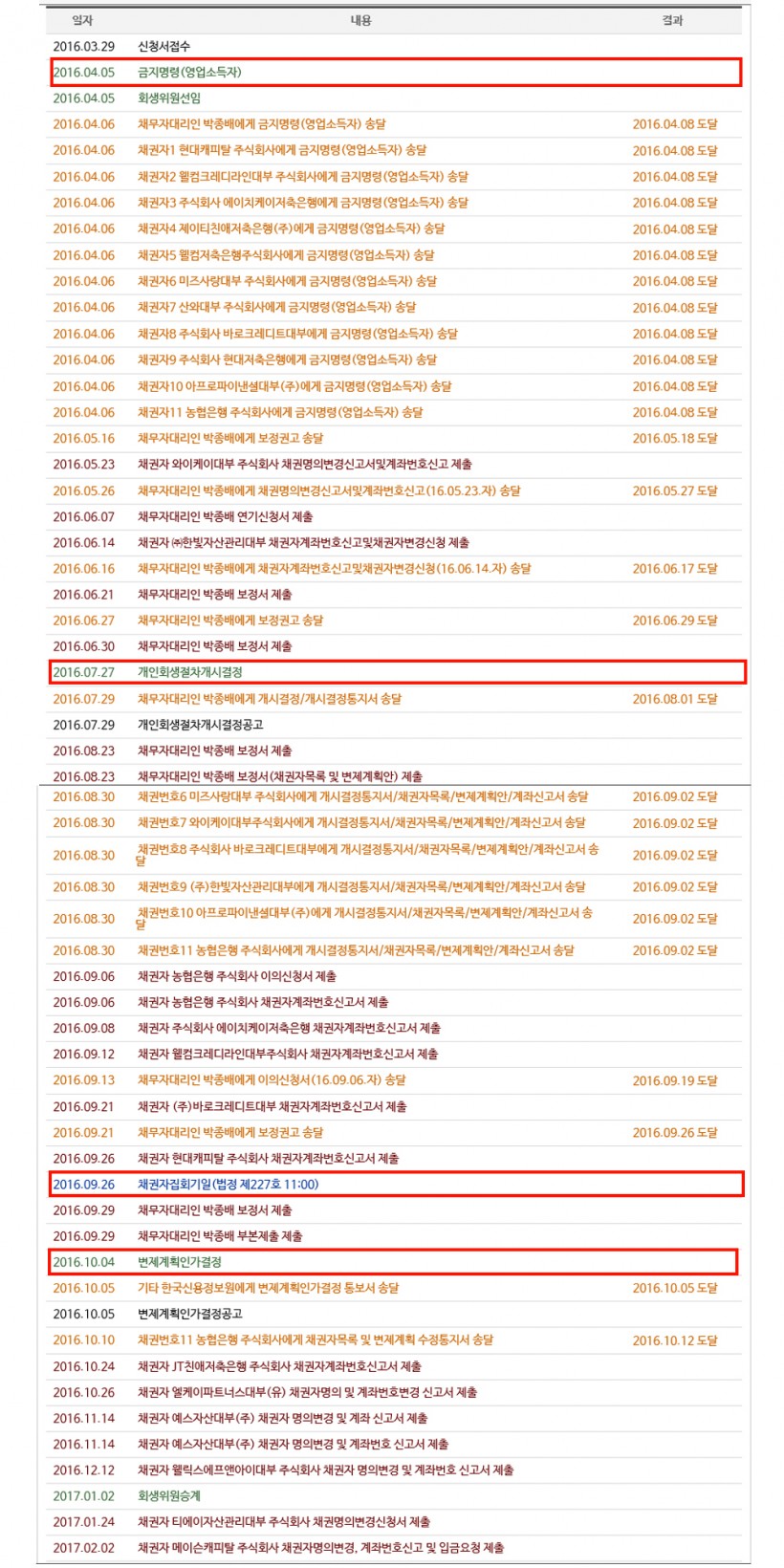 | 일자 | 내용 | 결과 |
|---|---|---|
| 2016.03.29 | 신청서접수 | |
| 2016.04.05 | 금지명령(영업소득자) | |
| 2016.04.05 | 회생위원선임 | |
| 2016.04.06 | 채무자대리인 박종배에게 금지명령(영업소득자) 송달 | 2016.04.08 도달 |
| 2016.04.06 | 채권자1 현대캐피탈 주식회사에게 금지명령(영업소득자) 송달 | 2016.04.08 도달 |
| 2016.04.06 | 채권자2 웰컴크레디라인대부 주식회사에게 금지명령(영업소득자) 송달 | 2016.04.08 도달 |
| 2016.04.06 | 채권자3 주식회사 에이치케이저축은행에게 금지명령(영업소득자) 송달 | 2016.04.08 도달 |
| 2016.04.06 | 채권자4 제이티친애저축은행(주)에게 금지명령(영업소득자) 송달 | 2016.04.08 도달 |
| 2016.04.06 | 채권자5 웰컴저축은행주식회사에게 금지명령(영업소득자) 송달 | 2016.04.08 도달 |
| 2016.04.06 | 채권자6 미즈사랑대부 주식회사에게 금지명령(영업소득자) 송달 | 2016.04.08 도달 |
| 2016.04.06 | 채권자7 산와대부 주식회사에게 금지명령(영업소득자) 송달 | 2016.04.08 도달 |
| 2016.04.06 | 채권자8 주식회사 바로크레디트대부에게 금지명령(영업소득자) 송달 | 2016.04.08 도달 |
| 2016.04.06 | 채권자9 주식회사 현대저축은행에게 금지명령(영업소득자) 송달 | 2016.04.08 도달 |
| 2016.04.06 | 채권자10 아프로파이낸셜대부(주)에게 금지명령(영업소득자) 송달 | 2016.04.08 도달 |
| 2016.04.06 | 채권자11 농협은행 주식회사에게 금지명령(영업소득자) 송달 | 2016.04.08 도달 |
| 2016.05.16 | 채무자대리인 박종배에게 보정권고 송달 | 2016.05.18 도달 |
| 2016.05.23 | 채권자 와이케이대부 주식회사 채권명의변경신고서및계좌번호신고 제출 | |
| 2016.05.26 | 채무자대리인 박종배에게 채권명의변경신고서및계좌번호신고(16.05.23.자) 송달 | 2016.05.27 도달 |
| 2016.06.07 | 채무자대리인 박종배 연기신청서 제출 | |
| 2016.06.14 | 채권자 ㈜한빛자산관리대부 채권자계좌번호신고및채권자변경신청 제출 | |
| 2016.06.16 | 채무자대리인 박종배에게 채권자계좌번호신고및채권자변경신청(16.06.14.자) 송달 | 2016.06.17 도달 |
| 2016.06.21 | 채무자대리인 박종배 보정서 제출 | |
| 2016.06.27 | 채무자대리인 박종배에게 보정권고 송달 | 2016.06.29 도달 |
| 2016.06.30 | 채무자대리인 박종배 보정서 제출 | |
| 2016.07.27 | 개인회생절차개시결정 | |
| 2016.07.29 | 채무자대리인 박종배에게 개시결정/개시결정통지서 송달 | 2016.08.01 도달 |
| 2016.07.29 | 개인회생절차개시결정공고 | |
| 2016.08.23 | 채무자대리인 박종배 보정서 제출 | |
| 2016.08.23 | 채무자대리인 박종배 보정서(채권자목록 및 변제계획안) 제출 | |
| 2016.08.30 | 채권번호6 미즈사랑대부 주식회사에게 개시결정통지서/채권자목록/변제계획안/계좌신고서 송달 | 2016.09.02 도달 |
| 2016.08.30 | 채권번호7 와이케이대부주식회사에게 개시결정통지서/채권자목록/변제계획안/계좌신고서 송달 | 2016.09.02 도달 |
| 2016.08.30 | 채권번호8 주식회사 바로크레디트대부에게 개시결정통지서/채권자목록/변제계획안/계좌신고서 송달 | 2016.09.02 도달 |
| 2016.08.30 | 채권번호9 (주)한빛자산관리대부에게 개시결정통지서/채권자목록/변제계획안/계좌신고서 송달 | 2016.09.02 도달 |
| 2016.08.30 | 채권번호10 아프로파이낸셜대부(주)에게 개시결정통지서/채권자목록/변제계획안/계좌신고서 송달 | 2016.09.02 도달 |
| 2016.08.30 | 채권번호11 농협은행 주식회사에게 개시결정통지서/채권자목록/변제계획안/계좌신고서 송달 | 2016.09.02 도달 |
| 2016.09.06 | 채권자 농협은행 주식회사 이의신청서 제출 | |
| 2016.09.06 | 채권자 농협은행 주식회사 채권자계좌번호신고서 제출 | |
| 2016.09.08 | 채권자 주식회사 에이치케이저축은행 채권자계좌번호신고서 제출 | |
| 2016.09.12 | 채권자 웰컴크레디라인대부주식회사 채권자계좌번호신고서 제출 | |
| 2016.09.13 | 채무자대리인 박종배에게 이의신청서(16.09.06.자) 송달 | 2016.09.19 도달 |
| 2016.09.21 | 채권자 (주)바로크레디트대부 채권자계좌번호신고서 제출 | |
| 2016.09.21 | 채무자대리인 박종배에게 보정권고 송달 | 2016.09.26 도달 |
| 2016.09.26 | 채권자 현대캐피탈 주식회사 채권자계좌번호신고서 제출 | |
| 2016.09.26 | 채권자집회기일(법정 제227호 11:00) | |
| 2016.09.29 | 채무자대리인 박종배 보정서 제출 | |
| 2016.09.29 | 채무자대리인 박종배 부본제출 제출 | |
| 2016.10.04 | 변제계획인가결정 | |
| 2016.10.05 | 기타 한국신용정보원에게 변제계획인가결정 통보서 송달 | 2016.10.05 도달 |
| 2016.10.05 | 변제계획인가결정공고 | |
| 2016.10.10 | 채권번호11 농협은행 주식회사에게 채권자목록 및 변제계획 수정통지서 송달 | 2016.10.12 도달 |
| 2016.10.24 | 채권자 JT친애저축은행 주식회사 채권자계좌번호신고서 제출 | |
| 2016.10.26 | 채권자 엘케이파트너스대부(유) 채권자명의 및 계좌번호변경 신고서 제출 | |
| 2016.11.14 | 채권자 예스자산대부(주) 채권자 명의변경 및 계좌 신고서 제출 | |
| 2016.11.14 | 채권자 예스자산대부(주) 채권자 명의변경 및 계좌번호 신고서 제출 | |
| 2016.12.12 | 채권자 웰릭스에프앤아이대부 주식회사 채권자 명의변경 및 계좌번호 신고서 제출 | |
| 2017.01.02 | 회생위원승계 | |
| 2017.01.24 | 채권자 티에이자산관리대부 주식회사 채권명의변경신청서 제출 | |
| 2017.02.02 | 채권자 메이슨캐피탈 주식회사 채권자명의변경, 계좌번호신고 및 입금요청 제출 | |